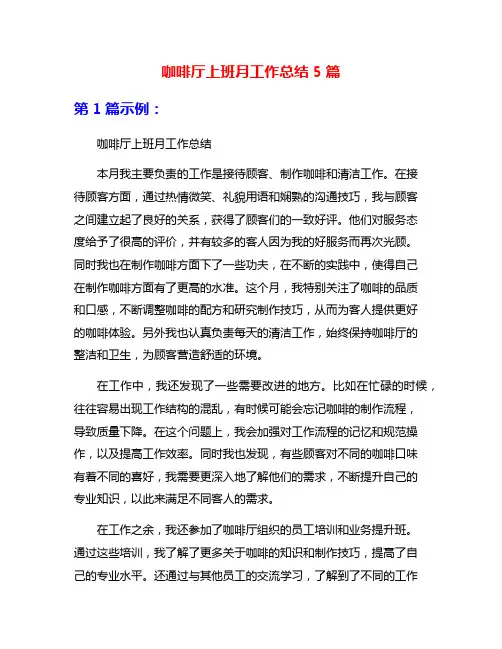 咖啡厅上班月工作总结 5 篇

第 1 篇示例：

咖啡厅上班月工作总结

本月我主要负责的工作是接待顾客、制作咖啡和清洁工作。在接待顾客方面，通过热情微笑、礼貌用语和娴熟的沟通技巧，我与顾客之间建立起了良好的关系，获得了顾客们的一致好评。他们对服务态度给予了很高的评价，并有较多的客人因为我的好服务而再次光顾。同时我也在制作咖啡方面下了一些功夫，在不断的实践中，使得自己在制作咖啡方面有了更高的水准。这个月，我特别关注了咖啡的品质和口感，不断调整咖啡的配方和研究制作技巧，从而为客人提供更好的咖啡体验。另外我也认真负责每天的清洁工作，始终保持咖啡厅的整洁和卫生，为顾客营造舒适的环境。

在工作中，我还发现了一些需要改进的地方。比如在忙碌的时候，往往容易出现工作结构的混乱，有时候可能会忘记咖啡的制作流程，导致质量下降。在这个问题上，我会加强对工作流程的记忆和规范操作，以及提高工作效率。同时我也发现，有些顾客对不同的咖啡口味有着不同的喜好，我需要更深入地了解他们的需求，不断提升自己的专业知识，以此来满足不同客人的需求。

在工作之余，我还参加了咖啡厅组织的员工培训和业务提升班。通过这些培训，我了解了更多关于咖啡的知识和制作技巧，提高了自己的专业水平。还通过与其他员工的交流学习，了解到了不同的工作